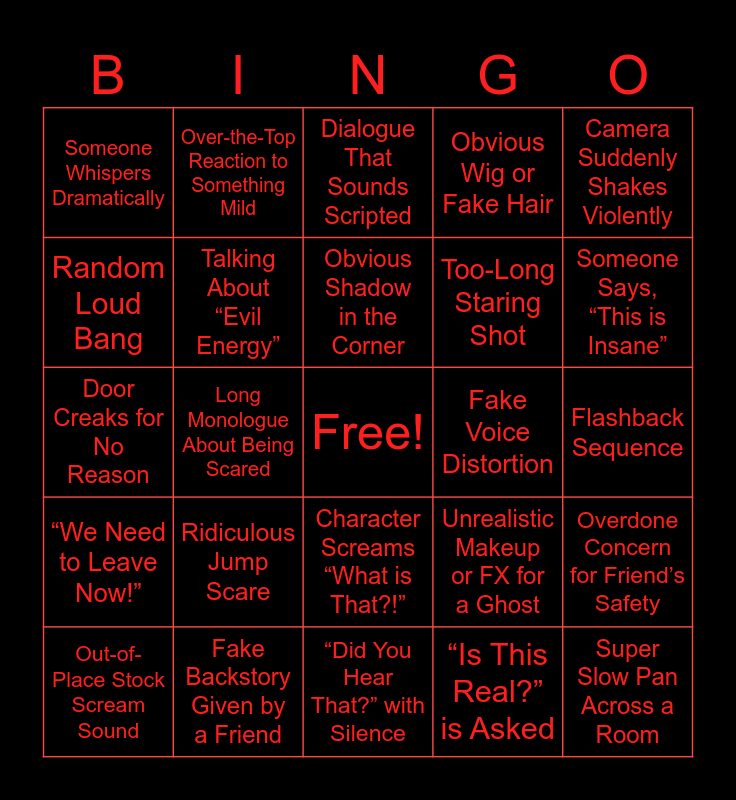 | B | I | N | G | O |
|---|---|---|---|---|
| Someone Whispers Dramatically | Over-the-Top Reaction to Something Mild | Dialogue That Sounds Scripted | Obvious Wig or Fake Hair | Camera Suddenly Shakes Violently |
| Random Loud Bang | Talking About "Evil Energy" | Obvious Shadow in the Corner | Too-Long Staring Shot | Someone Says, "This is Insane" |
| Door Creaks for No Reason | Long Monologue About Being Scared | Free! | Fake Voice Distortion | Flashback Sequence |
| "We Need to Leave Now!" | Ridiculous Jump Scare | Character Screams "What is That?!" | Unrealistic Makeup or FX for a Ghost | Overdone Concern for Friend's Safety |
| Out-of-Place Stock Scream Sound | Fake Backstory Given by a Friend | "Did You Hear That?" with Silence | "Is This Real?" is Asked | Super Slow Pan Across a Room |